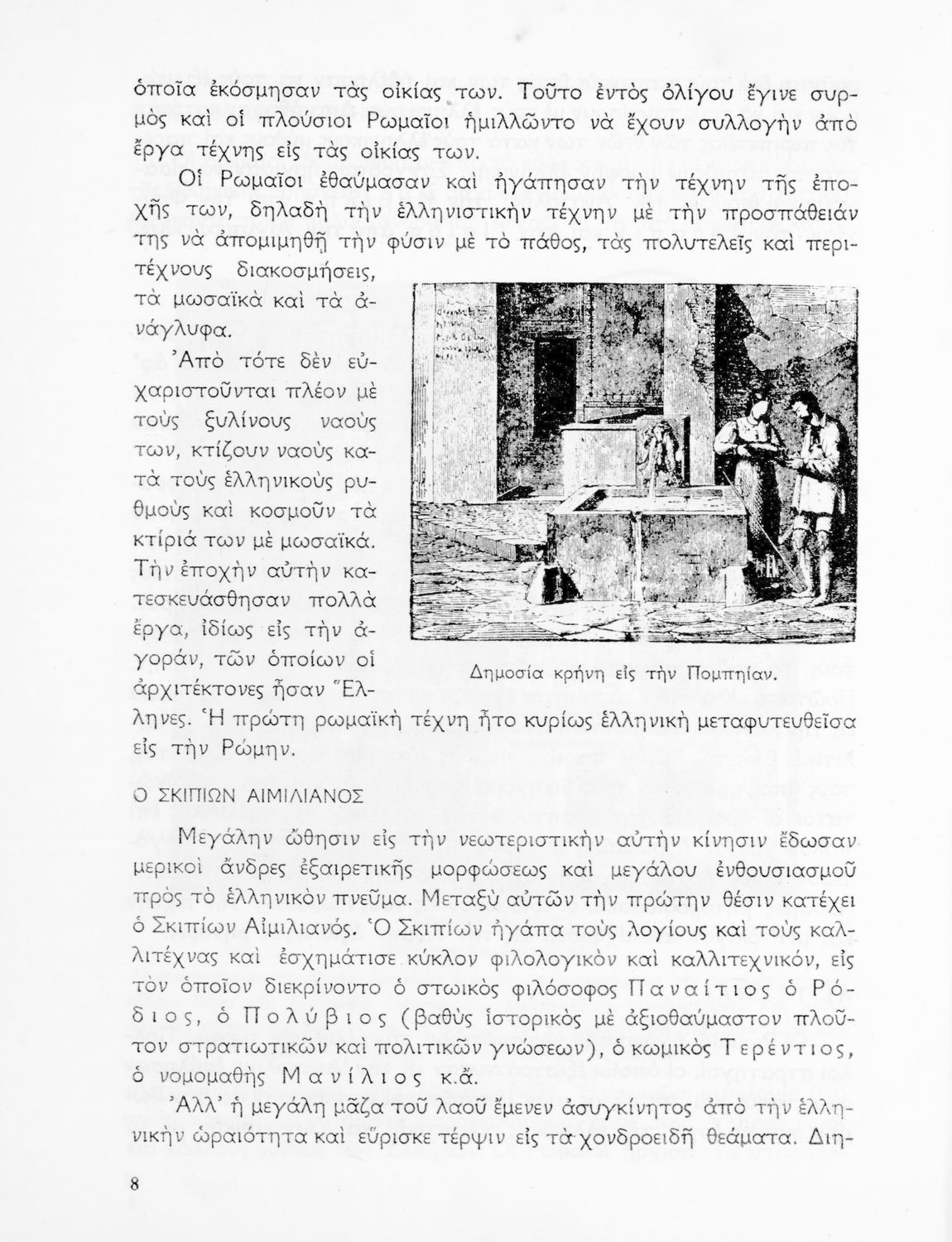 ὁποῖα ἐκόσμησαν τὰς οἰκίας των. Τοῦτο ἐντὸς ὀλίγου ἔγινε συρμὸς καὶ οἱ πλούσιοι Ρωμαῖοι ἡμιλλῶντο νὰ ἔχουν συλλογὴν ἀπὸ ἔργα τέχνης εἰς τὰς οἰκίας των.

Οἱ Ρωμαῖοι ἐθαύμασαν καὶ ἠγάπησαν τὴν τέχνην τῆς ἐποχῆς των, δηλαδὴ τὴν ἑλληνιστικὴν τέχνην μὲ τὴν προσπάθειάν της νὰ ἀπομιμηθῇ τὴν φύσιν μὲ τὸ πάθος, τὰς πολυτελεῖς καὶ περιτέχνους διακοσμήσεις, τὰ μωσαϊκὰ καὶ τὰ ἀνάγλυφα.

Ἀπὸ τότε δὲν εὐχαριστοῦνται πλέον μὲ τοὺς ξυλίνους ναοὺς των, κτίζουν ναοὺς κατὰ τοὺς ἑλληνικοὺς ρυθμοὺς καὶ κοσμοῦν τὰ κτίριά των μὲ μωσαϊκά. Τὴν ἐποχὴν αὐτὴν κατεσκευάσθησαν πολλὰ ἔργα, ἰδίως εἰς τὴν ἀγοράν, τῶν ὁποίων οἱ ἀρχιτέκτονες ἦσαν Ἕλληνες. Ἡ πρώτη ρωμαϊκὴ τέχνη ἦτο κυρίως ἑλληνικὴ μεταφυτευθεῖσα εἰς τὴν Ρώμην.

Δημοσία κρήνη εἰς τὴν Πομπηίαν.

Ο ΣΚΙΠΙΩΝ ΑΙΜΙΛΙΑΝΟΣ

Μεγάλην ὤθησιν εἰς τὴν νεωτεριστικὴν αὐτὴν κίνησιν ἔδωσαν μερικοὶ ἄνδρες ἐξαιρετικῆς μορφώσεως καὶ μεγάλου ἐνθουσιασμοῦ πρὸς τὸ ἑλληνικὸν πνεῦμα. Μεταξὺ αὐτῶν τὴν πρώτην θέσιν κατέχει ὁ Σκιπίων Αἰμιλιανός. Ὁ Σκιπίων ἠγάπα τοὺς λογίους καὶ τοὺς καλλιτέχνας καὶ ἐσχημάτισε κύκλον φιλολογικὸν καὶ καλλιτεχνικόν, εἰς τὸν ὁποῖον διεκρίνοντο ὁ στωικὸς φιλόσοφος Παναίτιος ὁ Ρόδιος, ὁ Πολύβιος (βαθὺς ἱστορικὸς μὲ ἀξιοθαύμαστον πλοῦτον στρατιωτικῶν καὶ πολιτικῶν γνώσεων), ὁ κωμικὸς Τερέντιος, ὁ νομομαθὴς Μανίλιος κ.ἄ.

Ἀλλ' ἡ μεγάλη μᾶζα τοῦ λαοῦ ἔμενεν ἀσυγκίνητος ἀπὸ τὴν ἑλληνικὴν ὡραιότητα καὶ εὕρισκε τέρψιν εἰς τὰ χονδροειδῆ θεάματα. Διη-

8